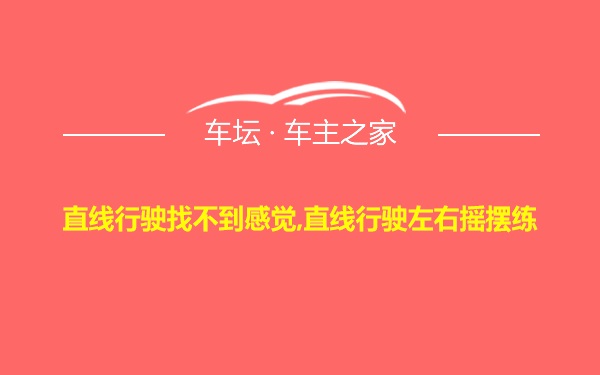 车坛 · 车主之家

直线行驶找不到感觉,直线行驶左右摇摆练